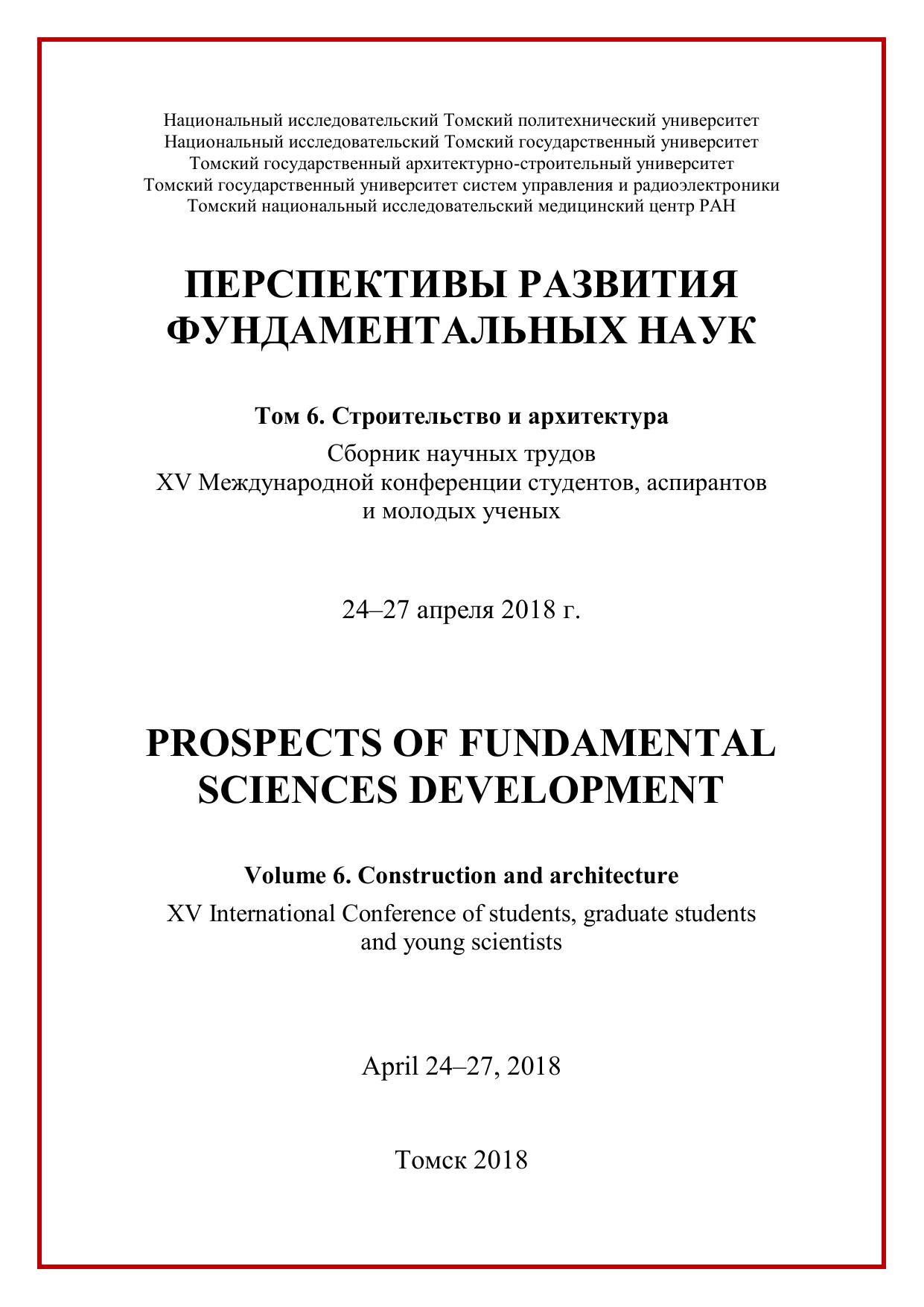 Национальный исследовательский Томский политехнический университет
Национальный исследовательский Томский государственный университет
Томский государственный архитектурно-строительный университет
Томский государственный университет систем управления и радиоэлектроники
Томский национальный исследовательский медицинский центр РАН

ПЕРСПЕКТИВЫ РАЗВИТИЯ ФУНДАМЕНТАЛЬНЫХ НАУК

Том 6. Строительство и архитектура

Сборник научных трудов
XV Международной конференции студентов, аспирантов и молодых ученых

24–27 апреля 2018 г.

PROSPECTS OF FUNDAMENTAL SCIENCES DEVELOPMENT

Volume 6. Construction and architecture

XV International Conference of students, graduate students and young scientists

April 24–27, 2018

Томск 2018